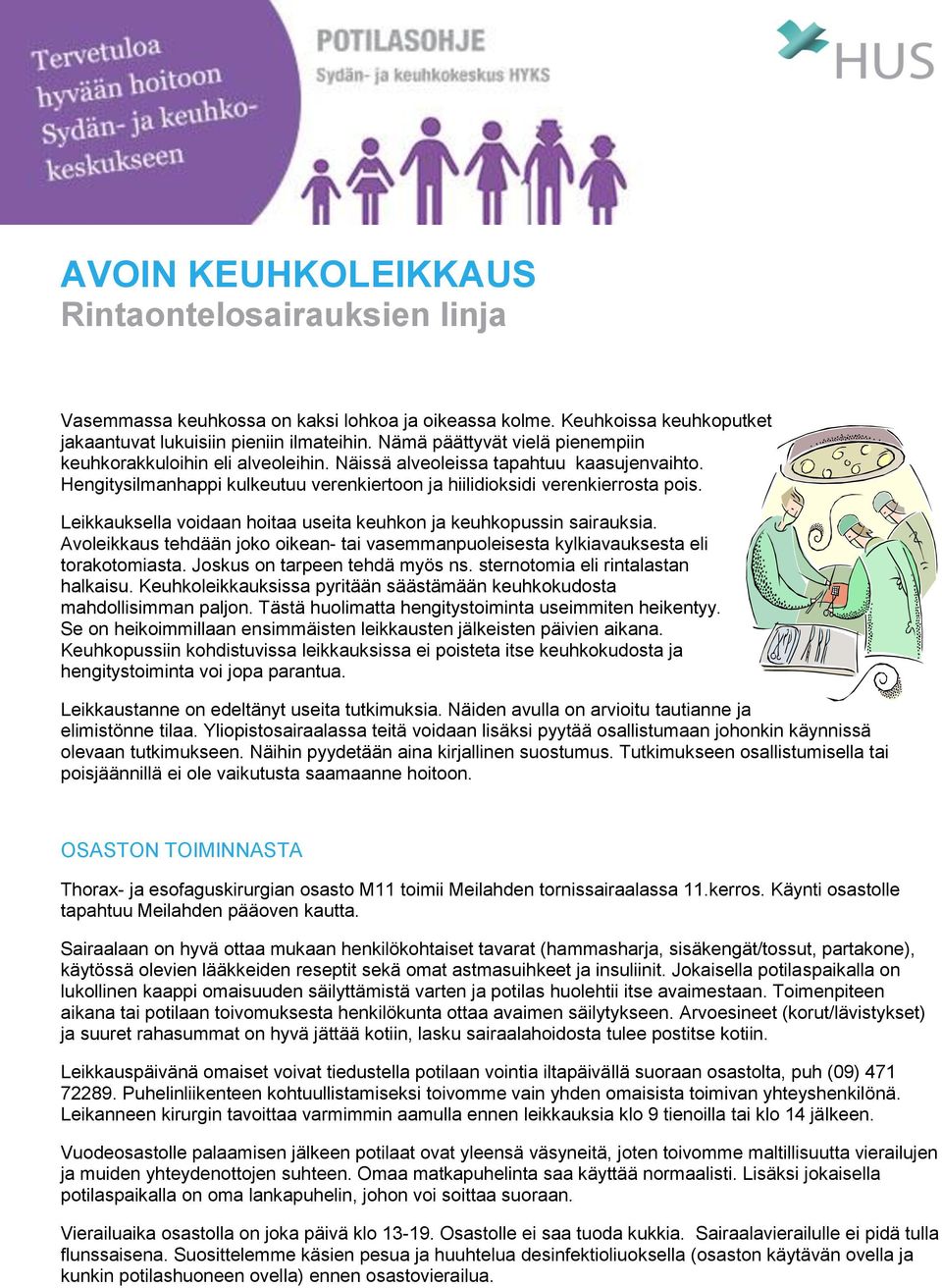 Tervetuloa hyvään hoitoon Sydän- ja keuhkokeskukseen

POTILASOHJE
Sydän- ja keuhkokeskus HYKS

HUS

AVOIN KEUHKOLEIKKAUS
Rintaontelosairauksien linja

Vasemmassa keuhkossa on kaksi lohkoa ja oikeassa kolme. Keuhkoissa keuhkoputket jakaantuvat lukuisiin pieniin ilmateihin. Nämä päättyvät vielä pienempiin keuhkorakkuloihin eli alveoleihin. Näissä alveoleissa tapahtuu kaasujenvaihto. Hengitysilmanhappi kulkeutuu verenkiertoon ja hiilidioksidi verenkierrosta pois.

Leikkauksella voidaan hoitaa useita keuhkon ja keuhkopussin sairauksia. Avoleikkaus tehdään joko oikean- tai vasemmanpuoleisesta kylkiavauksesta eli torakotomiasta. Joskus on tarpeen tehdä myös ns. sternotomia eli rintalastan halkaisu. Keuhkoleikkauksissa pyritään säästämään keuhkokudosta mahdollisimman paljon. Tästä huolimatta hengitystoiminta useimmiten heikentyy. Se on heikoimmillaan ensimmäisten leikkausten jälkeisten päivien aikana. Keuhkopussiin kohdistuvissa leikkauksissa ei poisteta itse keuhkokudosta ja hengitystoiminta voi jopa parantua.

Leikkaustanne on edeltänyt useita tutkimuksia. Näiden avulla on arvioitu tautianne ja elimistönne tilaa. Yliopistosairaalassa teitä voidaan lisäksi pyytää osallistumaan johonkin käynnissä olevaan tutkimukseen. Näihin pyydetään aina kirjallinen suostumus. Tutkimukseen osallistumisella tai poisjäännillä ei ole vaikutusta saamaanne hoitoon.

OSASTON TOIMINNASTA

Thorax- ja esofaguskirurgian osasto M11 toimii Meilahden tornissairaalassa 11.kerros. Käynti osastolle tapahtuu Meilahden pääoven kautta.

Sairaalaan on hyvä ottaa mukaan henkilökohtaiset tavarat (hammasharja, sisäkengät/tossut, partakone), käytössä olevien lääkkeiden reseptit sekä omat astmasuihkeet ja insuliinit. Jokaisella potilaspaikalla on lukollinen kaappi omaisuuden säilyttämistä varten ja potilas huolehtii itse avaimestaan. Toimenpiteen aikana tai potilaan toivomuksesta henkilökunta ottaa avaimen säilytykseen. Arvoesineet (korut/lävistykset) ja suuret rahasummat on hyvä jättää kotiin, lasku sairaalahoidosta tulee postitse kotiin.

Leikkauspäivänä omaiset voivat tiedustella potilaan vointia iltapäivällä suoraan osastolta, puh (09) 471 72289. Puhelinliikenteen kohtuullistamiseksi toivomme vain yhden omaisista toimivan yhteyshenkilönä. Leikanneen kirurgin tavoittaa varmimmin aamulla ennen leikkauksia klo 9 tienoilla tai klo 14 jälkeen.

Vuodeosastolle palaamisen jälkeen potilaat ovat yleensä väsyneitä, joten toivomme maltillisuutta vierailujen ja muiden yhteydenottojen suhteen. Omaa matkapuhelinta saa käyttää normaalisti. Lisäksi jokaisella potilaspaikalla on oma lankapuhelin, johon voi soittaa suoraan.

Vierailuaika osastolla on joka päivä klo 13-19. Osastolle ei saa tuoda kukkia. Sairaalavierailulle ei pidä tulla flunssaisena. Suosittelemme käsien pesua ja huuhtelua desinfektioliuoksella (osaston käytävän ovella ja kunkin potilashuoneen ovella) ennen osastovierailua.